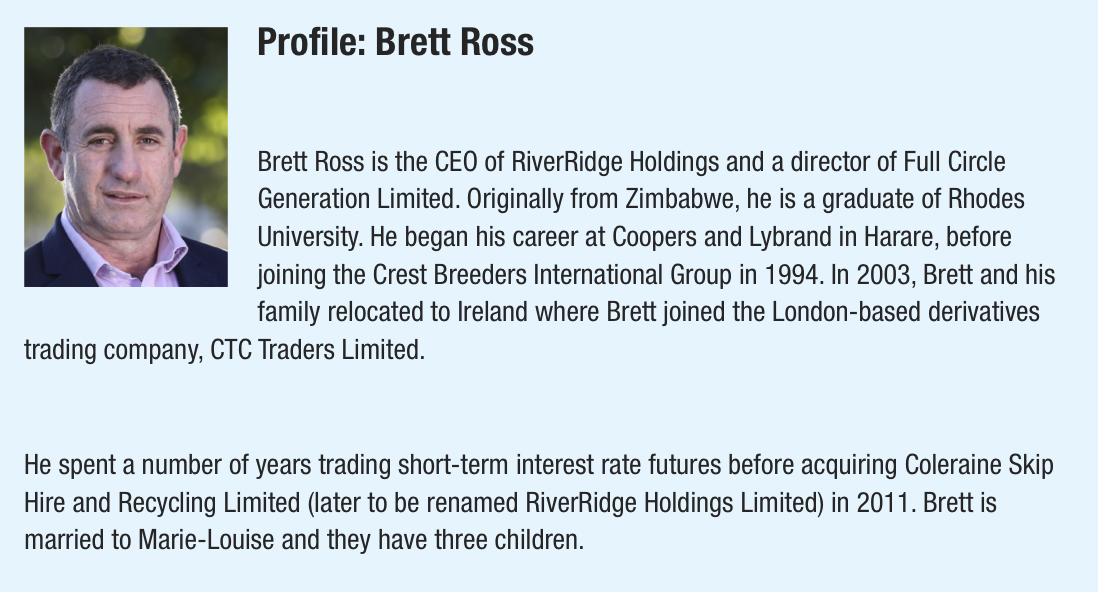 Profile: Brett Ross

Brett Ross is the CEO of RiverRidge Holdings and a director of Full Circle Generation Limited. Originally from Zimbabwe, he is a graduate of Rhodes University. He began his career at Coopers and Lybrand in Harare, before joining the Crest Breeders International Group in 1994. In 2003, Brett and his family relocated to Ireland where Brett joined the London-based derivatives trading company, CTC Traders Limited.

He spent a number of years trading short-term interest rate futures before acquiring Coleraine Skip Hire and Recycling Limited (later to be renamed RiverRidge Holdings Limited) in 2011. Brett is married to Marie-Louise and they have three children.